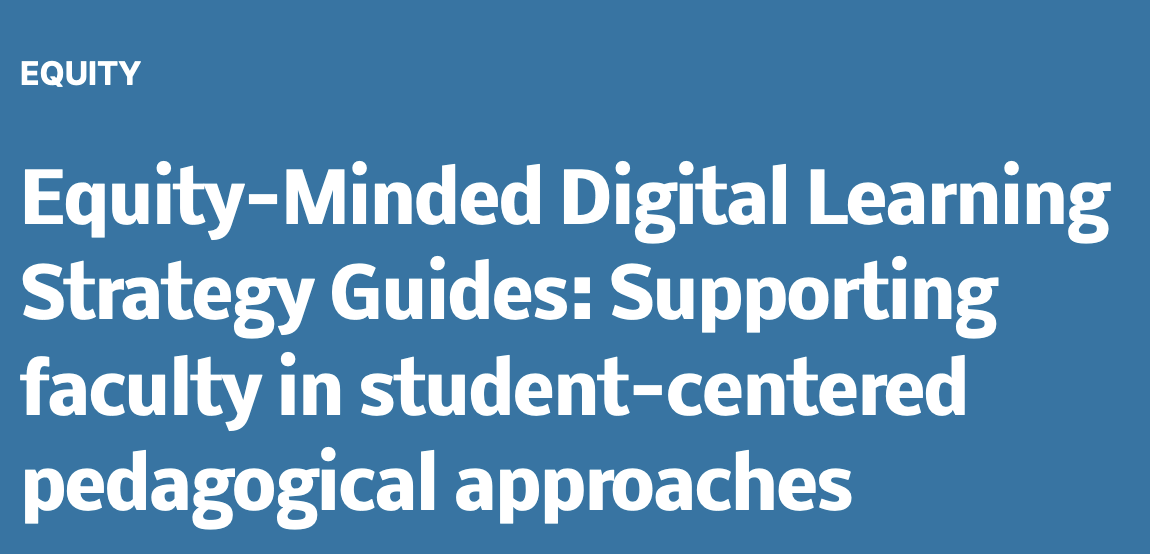 EQUITY

Equity-Minded Digital Learning Strategy Guides: Supporting faculty in student-centered pedagogical approaches